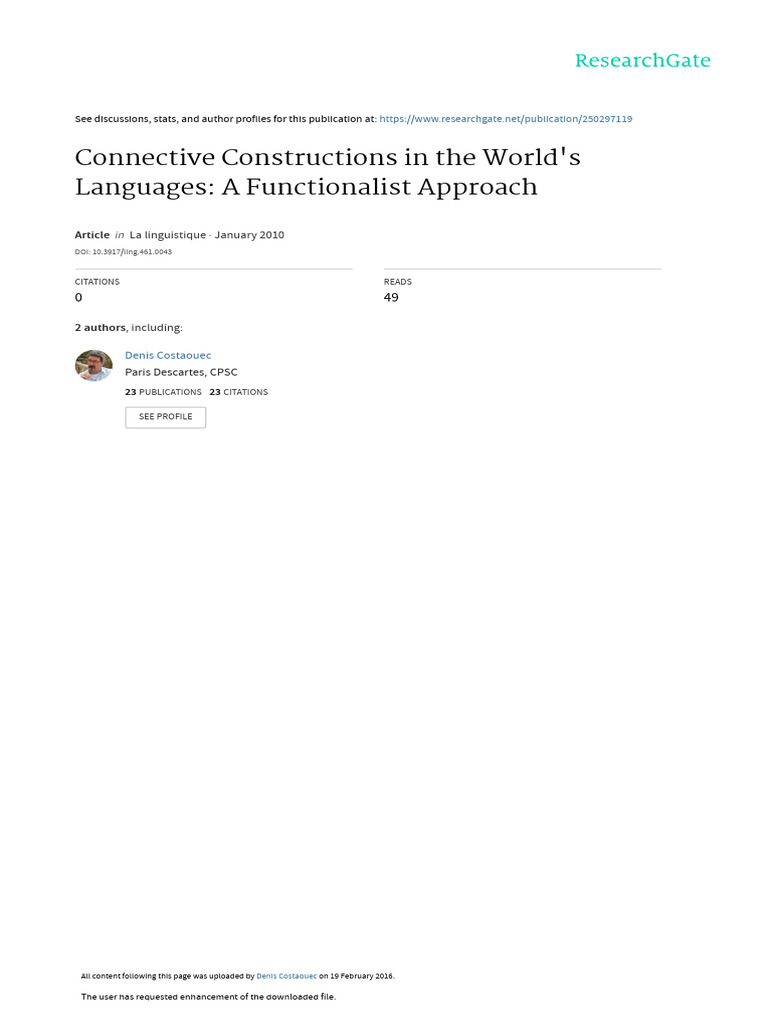 ResearchGate

See discussions, stats, and author profiles for this publication at: https://www.researchgate.net/publication/250297119

Connective Constructions in the World's Languages: A Functionalist Approach

Article in La linguistique · January 2010

DOI: 10.3917/ling.461.0043

CITATIONS
0

READS
49

2 authors, including:

Denis Costaouec
Paris Descartes, CPSC
23 PUBLICATIONS 23 CITATIONS

SEE PROFILE

All content following this page was uploaded by Denis Costaouec on 19 February 2016.

The user has requested enhancement of the downloaded file.